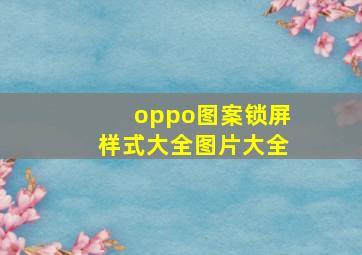 oppo图案锁屏样式大全图片大全